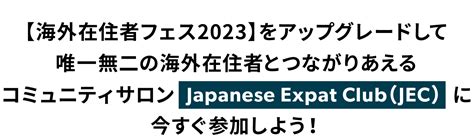 【海外在住者フェス2023】をアップグレードして
唯一無二の海外在住者とつながりあえる
コミュニティサロン Japanese Expat Club（JEC） に
今すぐ参加しよう！